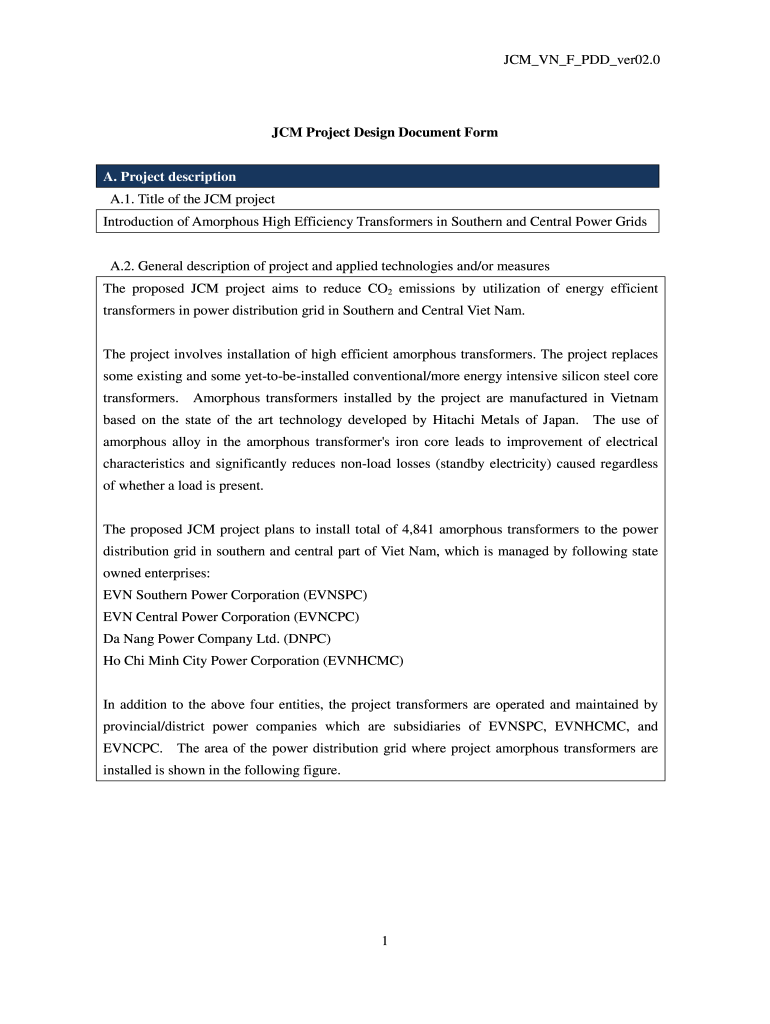 JCM_VN_F_PDD_ver02.0

JCM Project Design Document Form

A. Project description

A.1. Title of the JCM project

Introduction of Amorphous High Efficiency Transformers in Southern and Central Power Grids

A.2. General description of project and applied technologies and/or measures

The proposed JCM project aims to reduce $CO_2$ emissions by utilization of energy efficient transformers in power distribution grid in Southern and Central Viet Nam.

The project involves installation of high efficient amorphous transformers. The project replaces some existing and some yet-to-be-installed conventional/more energy intensive silicon steel core transformers. Amorphous transformers installed by the project are manufactured in Vietnam based on the state of the art technology developed by Hitachi Metals of Japan. The use of amorphous alloy in the amorphous transformer's iron core leads to improvement of electrical characteristics and significantly reduces non-load losses (standby electricity) caused regardless of whether a load is present.

The proposed JCM project plans to install total of 4,841 amorphous transformers to the power distribution grid in southern and central part of Viet Nam, which is managed by following state owned enterprises:
EVN Southern Power Corporation (EVNSPC)
EVN Central Power Corporation (EVNCPC)
Da Nang Power Company Ltd. (DNPC)
Ho Chi Minh City Power Corporation (EVNHCMC)

In addition to the above four entities, the project transformers are operated and maintained by provincial/district power companies which are subsidiaries of EVNSPC, EVNHCMC, and EVNCPC. The area of the power distribution grid where project amorphous transformers are installed is shown in the following figure.

1